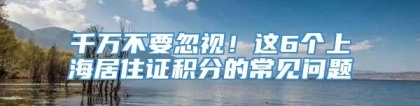 千万不要忽视！这6个上海居住证积分的常见问题